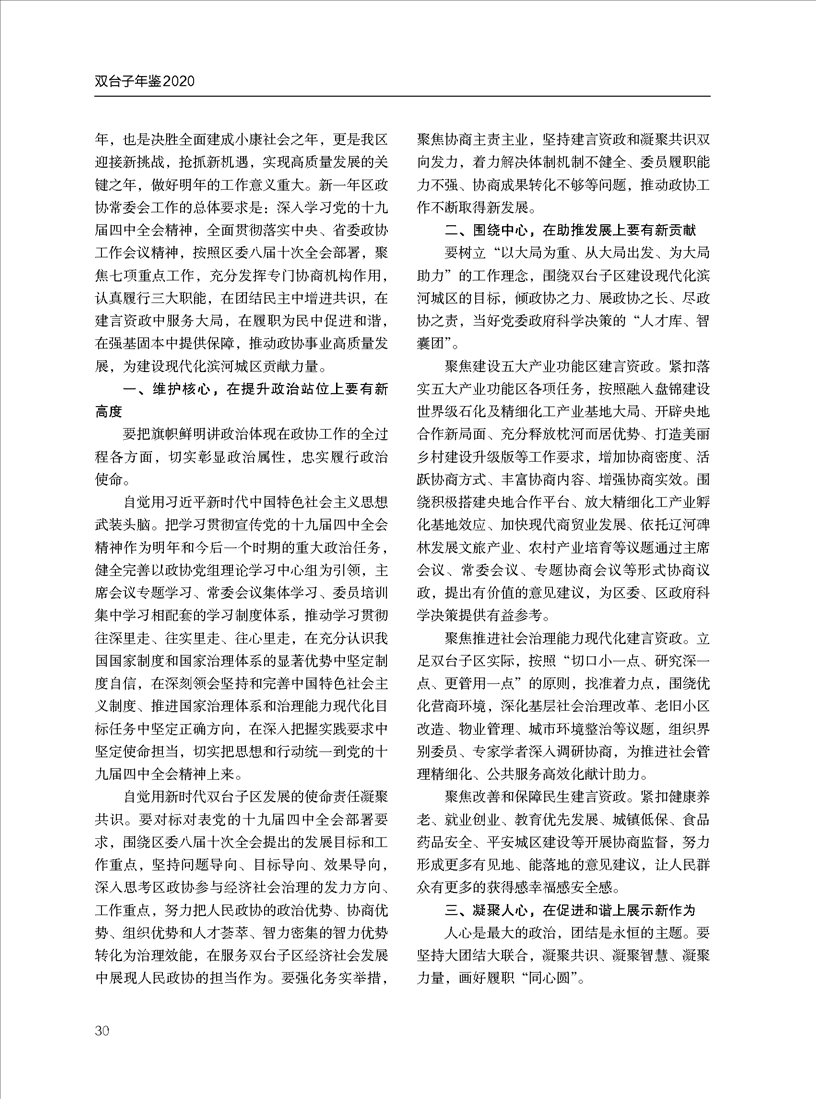 双台子年鉴2020

年，也是决胜全面建成小康社会之年，更是我区迎接新挑战，抢抓新机遇，实现高质量发展的关键之年，做好明年的工作意义重大。新一年区政协常委会工作的总体要求是：深入学习党的十九届四中全会精神，全面贯彻落实中央、省委政协工作会议精神，按照区委八届十次全会部署，聚焦七项重点工作，充分发挥专门协商机构作用，认真履行三大职能，在团结民主中增进共识，在建言资政中服务大局，在履职为民中促进和谐，在强基固本中提供保障，推动政协事业高质量发展，为建设现代化滨河城区贡献力量。

一、维护核心，在提升政治站位上要有新高度

要把旗帜鲜明讲政治体现在政协工作的全过程各方面，切实彰显政治属性，忠实履行政治使命。

自觉用习近平新时代中国特色社会主义思想武装头脑。把学习贯彻宣传党的十九届四中全会精神作为明年和今后一个时期的重大政治任务，健全完善以政协党组理论学习中心组为引领，主席会议专题学习、常委会议集体学习、委员培训集中学习相配套的学习制度体系，推动学习贯彻往深里走、往实里走、往心里走，在充分认识我国国家制度和国家治理体系的显著优势中坚定制度自信，在深刻领会坚持和完善中国特色社会主义制度、推进国家治理体系和治理能力现代化目标任务中坚定正确方向，在深入把握实践要求中坚定使命担当，切实把思想和行动统一到党的十九届四中全会精神上来。

自觉用新时代双台子区发展的使命责任凝聚共识。要对标对表党的十九届四中全会部署要求，围绕区委八届十次全会提出的发展目标和工作重点，坚持问题导向、目标导向、效果导向，深入思考区政协参与经济社会治理的发力方向、工作重点，努力把人民政协的政治优势、协商优势、组织优势和人才荟萃、智力密集的智力优势转化为治理效能，在服务双台子区经济社会发展中展现人民政协的担当作为。要强化务实举措，聚焦协商主责主业，坚持建言资政和凝聚共识双向发力，着力解决体制机制不健全、委员履职能力不强、协商成果转化不够等问题，推动政协工作不断取得新发展。

二、围绕中心，在助推发展上要有新贡献

要树立“以大局为重、从大局出发、为大局助力”的工作理念，围绕双台子区建设现代化滨河城区的目标，倾政协之力、展政协之长、尽政协之责，当好党委政府科学决策的“人才库、智囊团”。

聚焦建设五大产业功能区建言资政。紧扣落实五大产业功能区各项任务，按照融入盘锦建设世界级石化及精细化工产业基地大局、开辟央地合作新局面、充分释放枕河而居优势、打造美丽乡村建设升级版等工作要求，增加协商密度、活跃协商方式、丰富协商内容、增强协商实效。围绕积极搭建央地合作平台、放大精细化工产业孵化基地效应、加快现代商贸业发展、依托辽河碑林发展文旅产业、农村产业培育等议题通过主席会议、常委会议、专题协商会议等形式协商议政，提出有价值的意见建议，为区委、区政府科学决策提供有益参考。

聚焦推进社会治理能力现代化建言资政。立足双台子区实际，按照“切口小一点、研究深一点、更管用一点”的原则，找准着力点，围绕优化营商环境，深化基层社会治理改革、老旧小区改造、物业管理、城市环境整治等议题，组织界别委员、专家学者深入调研协商，为推进社会管理精细化、公共服务高效化献计助力。

聚焦改善和保障民生建言资政。紧扣健康养老、就业创业、教育优先发展、城镇低保、食品药品安全、平安城区建设等开展协商监督，努力形成更多有见地、能落地的意见建议，让人民群众有更多的获得感幸福感安全感。

三、凝聚人心，在促进和谐上展示新作为

人心是最大的政治，团结是永恒的主题。要坚持大团结大联合，凝聚共识、凝聚智慧、凝聚力量，画好履职“同心圆”。

30